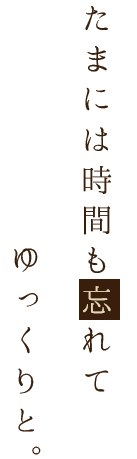 たまには時間も忘れて

ゆっくりと。